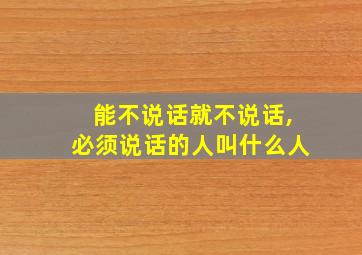 能不说话就不说话,
必须说话的人叫什么人